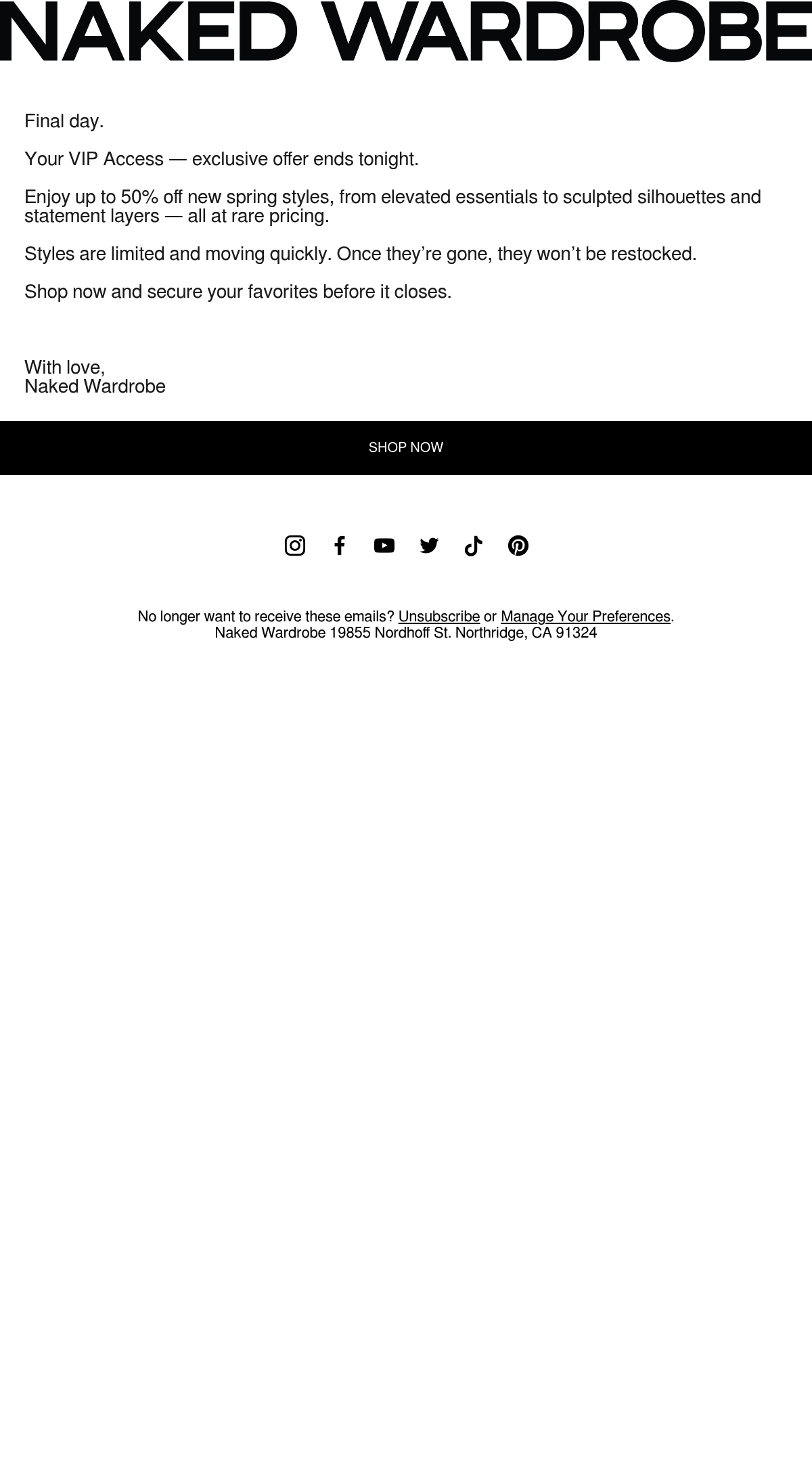 NAKED WARDROBE

Final day.

Your VIP Access — exclusive offer ends tonight.

Enjoy up to 50% off new spring styles, from elevated essentials to sculpted silhouettes and statement layers — all at rare pricing.

Styles are limited and moving quickly. Once they're gone, they won't be restocked.

Shop now and secure your favorites before it closes.

With love,
Naked Wardrobe

SHOP NOW

No longer want to receive these emails? Unsubscribe or Manage Your Preferences.
Naked Wardrobe 19855 Nordhoff St. Northridge, CA 91324